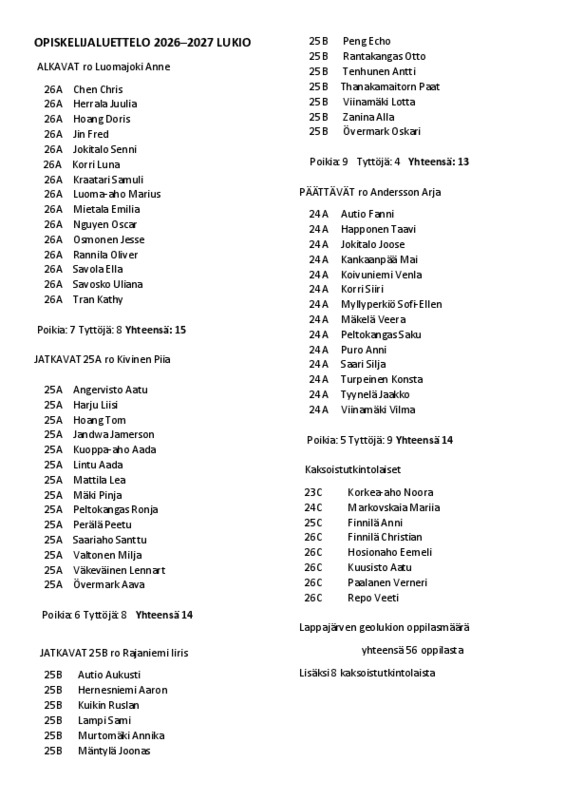 OPISKELIJALUETTELO 2026–2027 LUKIO

ALKAVAT ro Luomajoki Anne

26A Chen Chris
26A Herrala Juulia
26A Hoang Doris
26A Jin Fred
26A Jokitalo Senni
26A Korri Luna
26A Kraatari Samuli
26A Luoma-aho Marius
26A Mietala Emilia
26A Nguyen Oscar
26A Osmonen Jesse
26A Rannila Oliver
26A Savola Ella
26A Savosko Uliana
26A Tran Kathy

Poikia: 7 Tyttöjä: 8 Yhteensä: 15

JATKAVAT 25A ro Kivinen Piia

25A Angervisto Aatu
25A Harju Liisi
25A Hoang Tom
25A Jandwa Jamerson
25A Kuoppa-aho Aada
25A Lintu Aada
25A Mattila Lea
25A Mäki Pinja
25A Peltokangas Ronja
25A Perälä Peetu
25A Saariaho Santtu
25A Valtonen Milja
25A Väkeväinen Lennart
25A Övermark Aava

Poikia: 6 Tyttöjä: 8 Yhteensä 14

JATKAVAT 25B ro Rajaniemi Iiris

25B Autio Aukusti
25B Hernesniemi Aaron
25B Kuikin Ruslan
25B Lampi Sami
25B Murtomäki Annika
25B Mäntylä Joonas
25B Peng Echo
25B Rantakangas Otto
25B Tenhunen Antti
25B Thanakamaitorn Paat
25B Viinamäki Lotta
25B Zanina Alla
25B Övermark Oskari

Poikia: 9 Tyttöjä: 4 Yhteensä: 13

PÄÄTTÄVÄT ro Andersson Arja

24A Autio Fanni
24A Happonen Taavi
24A Jokitalo Joose
24A Kankaanpää Mai
24A Koivuniemi Venla
24A Korri Siiri
24A Myllyperkiö Sofi-Ellen
24A Mäkelä Veera
24A Peltokangas Saku
24A Puro Anni
24A Saari Silja
24A Turpeinen Konsta
24A Tyynelä Jaakko
24A Viinamäki Vilma

Poikia: 5 Tyttöjä: 9 Yhteensä 14

Kaksoistutkintolaiset

23C Korkea-aho Noora
24C Markovskaia Mariia
25C Finnilä Anni
26C Finnilä Christian
26C Hosionaho Eemeli
26C Kuusisto Aatu
26C Paalanen Verneri
26C Repo Veeti

Lappajärven geolukion oppilasmäärä

yhteensä 56 oppilasta

Lisäksi 8 kaksoistutkintolaista